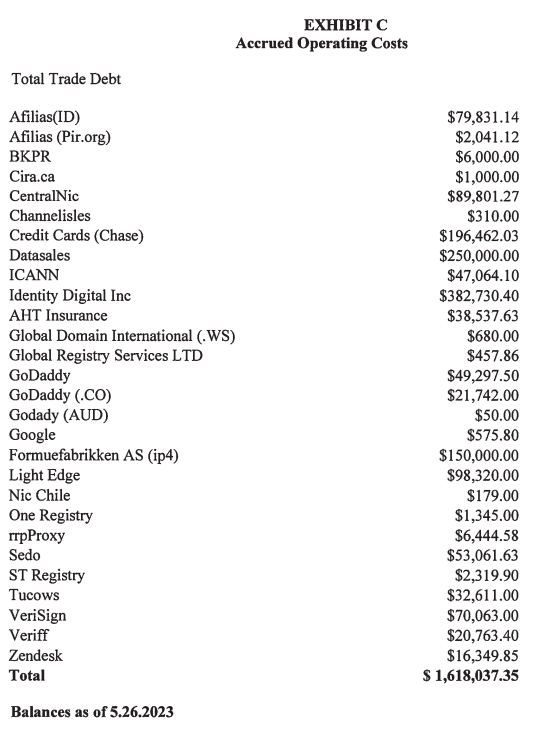 EXHIBIT C
Accrued Operating Costs

Total Trade Debt

| | |
|---|---|
| Afilias(ID) | $79,831.14 |
| Afilias (Pir.org) | $2,041.12 |
| BKPR | $6,000.00 |
| Cira.ca | $1,000.00 |
| CentralNic | $89,801.27 |
| Channelisles | $310.00 |
| Credit Cards (Chase) | $196,462.03 |
| Datasales | $250,000.00 |
| ICANN | $47,064.10 |
| Identity Digital Inc | $382,730.40 |
| AHT Insurance | $38,537.63 |
| Global Domain International (.WS) | $680.00 |
| Global Registry Services LTD | $457.86 |
| GoDaddy | $49,297.50 |
| GoDaddy (.CO) | $21,742.00 |
| Godady (AUD) | $50.00 |
| Google | $575.80 |
| Formuefabrikken AS (ip4) | $150,000.00 |
| Light Edge | $98,320.00 |
| Nic Chile | $179.00 |
| One Registry | $1,345.00 |
| rrpProxy | $6,444.58 |
| Sedo | $53,061.63 |
| ST Registry | $2,319.90 |
| Tucows | $32,611.00 |
| VeriSign | $70,063.00 |
| Veriff | $20,763.40 |
| Zendesk | $16,349.85 |
| **Total** | **$ 1,618,037.35** |

Balances as of 5.26.2023